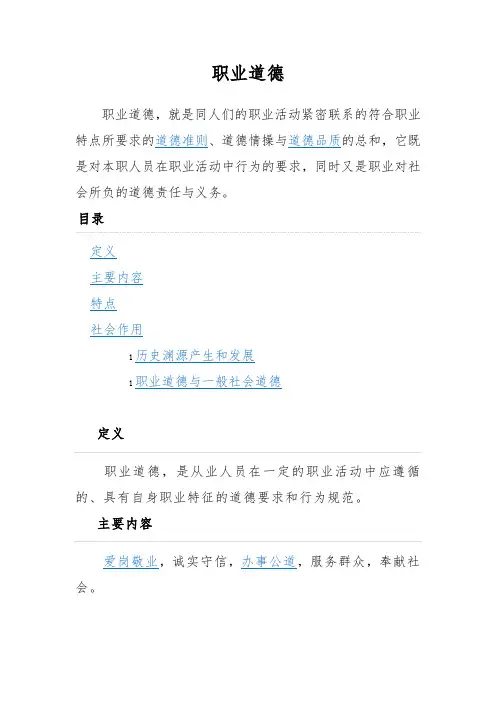 职业道德

职业道德，就是同人们的职业活动紧密联系的符合职业特点所要求的道德准则、道德情操与道德品质的总和，它既是对本职人员在职业活动中行为的要求，同时又是职业对社会所负的道德责任与义务。

目录

定义

主要内容

特点

社会作用

1 历史渊源产生和发展

1 职业道德与一般社会道德

定义

职业道德，是从业人员在一定的职业活动中应遵循的、具有自身职业特征的道德要求和行为规范。

主要内容

爱岗敬业，诚实守信，办事公道，服务群众，奉献社会。